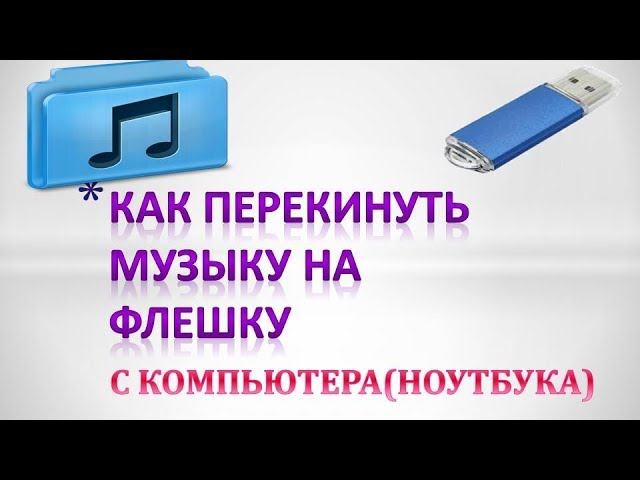 *КАК ПЕРЕКИНУТЬ МУЗЫКУ НА ФЛЕШКУ

С КОМПЬЮТЕРА(НОУТБУКА)